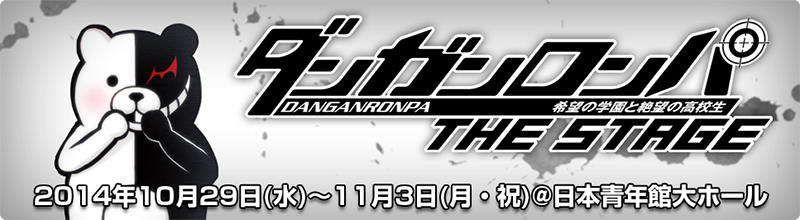 ダンガンロンパ
DANGANRONPA
希望の学園と絶望の高校生
THE STAGE
2014年10月29日(水)～11月3日(月・祝)@日本青年館大ホール